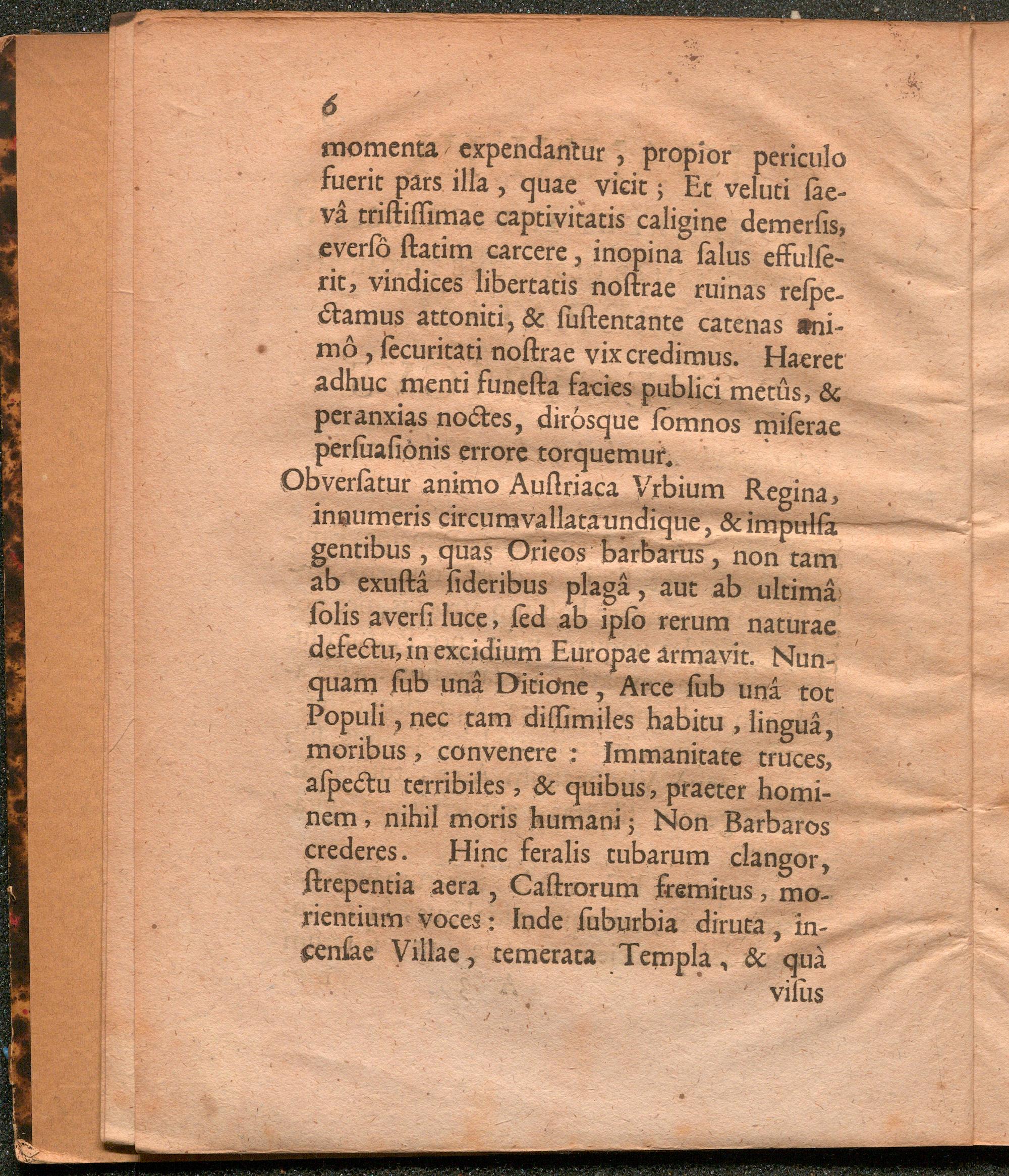 6

momenta expendantur, propior periculo fuerit pars illa, quae vicit; Et veluti ſaevâ triſtiſſimae captivitatis caligine demerſis, everſô ſtatim carcere, inopina ſalus effulſerit, vindices libertatis noſtrae ruinas reſpectamus attoniti, & ſuſtentante catenas animô, ſecuritati noſtrae vix credimus. Haeret adhuc menti funeſta facies publici metûs, & per anxias noctes, dirósque ſomnos miſerae perſuaſionis errore torquemur.

Obverſatur animo Auſtriaca Vrbium Regina, innumeris circumvallata undique, & impulſa gentibus, quas Orieos barbarus, non tam ab exuſtâ ſideribus plagâ, aut ab ultimâ ſolis averſi luce, ſed ab ipſo rerum naturae defectu, in excidium Europae armavit. Nunquam ſub unâ Ditione, Arce ſub unâ tot Populi, nec tam diſſimiles habitu, linguâ, moribus, convenere: Immanitate truces, aſpectu terribiles, & quibus, praeter hominem, nihil moris humani; Non Barbaros crederes. Hinc feralis tubarum clangor, ſtrepentia aera, Caſtrorum fremitus, morientium voces: Inde ſuburbia diruta, incenſae Villae, temerata Templa, & quà

viſus